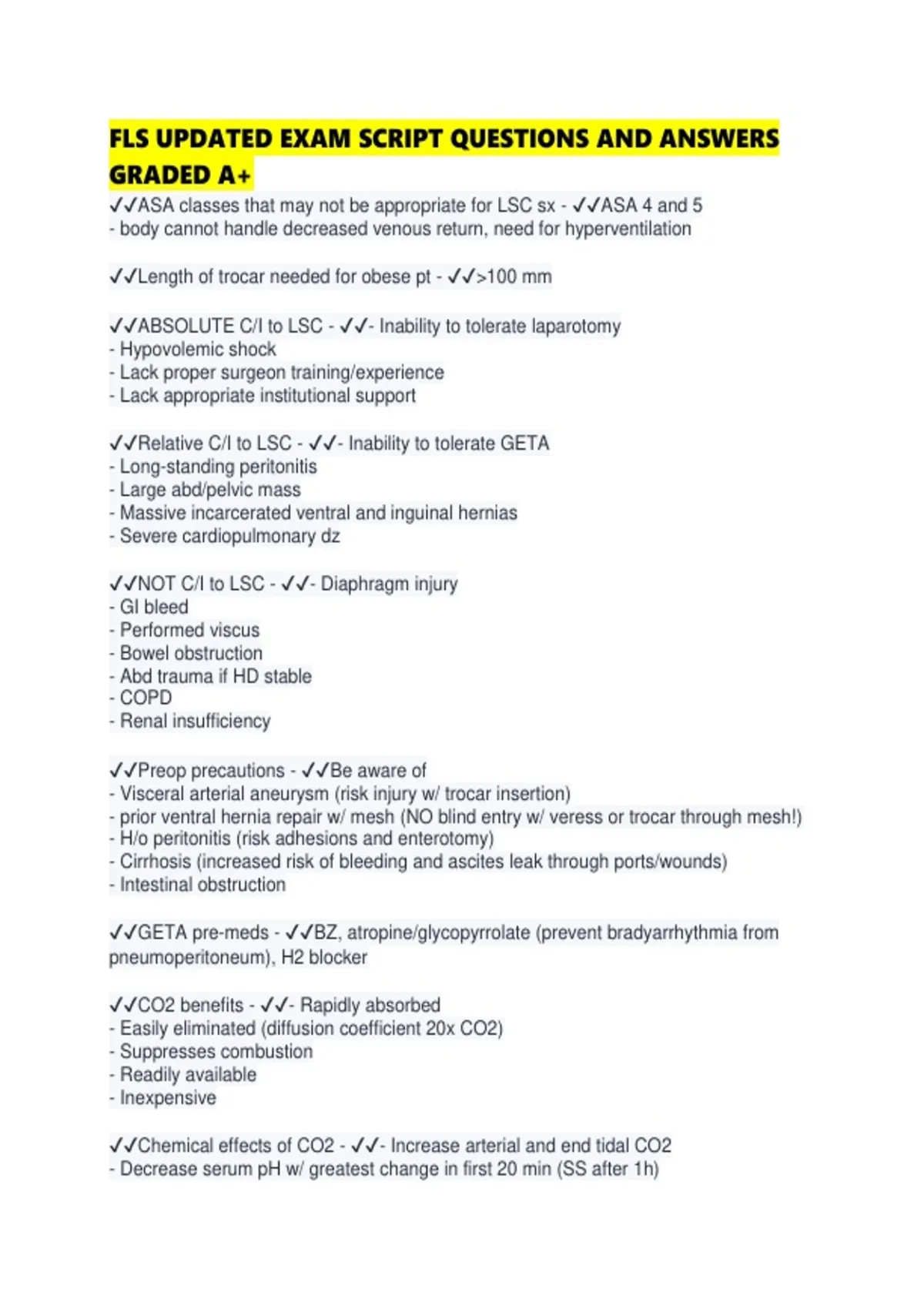 FLS UPDATED EXAM SCRIPT QUESTIONS AND ANSWERS GRADED A+

✓✓ASA classes that may not be appropriate for LSC sx - ✓✓ASA 4 and 5
- body cannot handle decreased venous return, need for hyperventilation

✓✓Length of trocar needed for obese pt - ✓✓>100 mm

✓✓ABSOLUTE C/I to LSC - ✓✓- Inability to tolerate laparotomy
- Hypovolemic shock
- Lack proper surgeon training/experience
- Lack appropriate institutional support

✓✓Relative C/I to LSC - ✓✓- Inability to tolerate GETA
- Long-standing peritonitis
- Large abd/pelvic mass
- Massive incarcerated ventral and inguinal hernias
- Severe cardiopulmonary dz

✓✓NOT C/I to LSC - ✓✓- Diaphragm injury
- GI bleed
- Performed viscus
- Bowel obstruction
- Abd trauma if HD stable
- COPD
- Renal insufficiency

✓✓Preop precautions - ✓✓Be aware of
- Visceral arterial aneurysm (risk injury w/ trocar insertion)
- prior ventral hernia repair w/ mesh (NO blind entry w/ veress or trocar through mesh!)
- H/o peritonitis (risk adhesions and enterotomy)
- Cirrhosis (increased risk of bleeding and ascites leak through ports/wounds)
- Intestinal obstruction

✓✓GETA pre-meds - ✓✓BZ, atropine/glycopyrrolate (prevent bradyarrhythmia from pneumoperitoneum), H2 blocker

✓✓CO2 benefits - ✓✓- Rapidly absorbed
- Easily eliminated (diffusion coefficient 20x CO2)
- Suppresses combustion
- Readily available
- Inexpensive

✓✓Chemical effects of CO2 - ✓✓- Increase arterial and end tidal CO2
- Decrease serum pH w/ greatest change in first 20 min (SS after 1h)